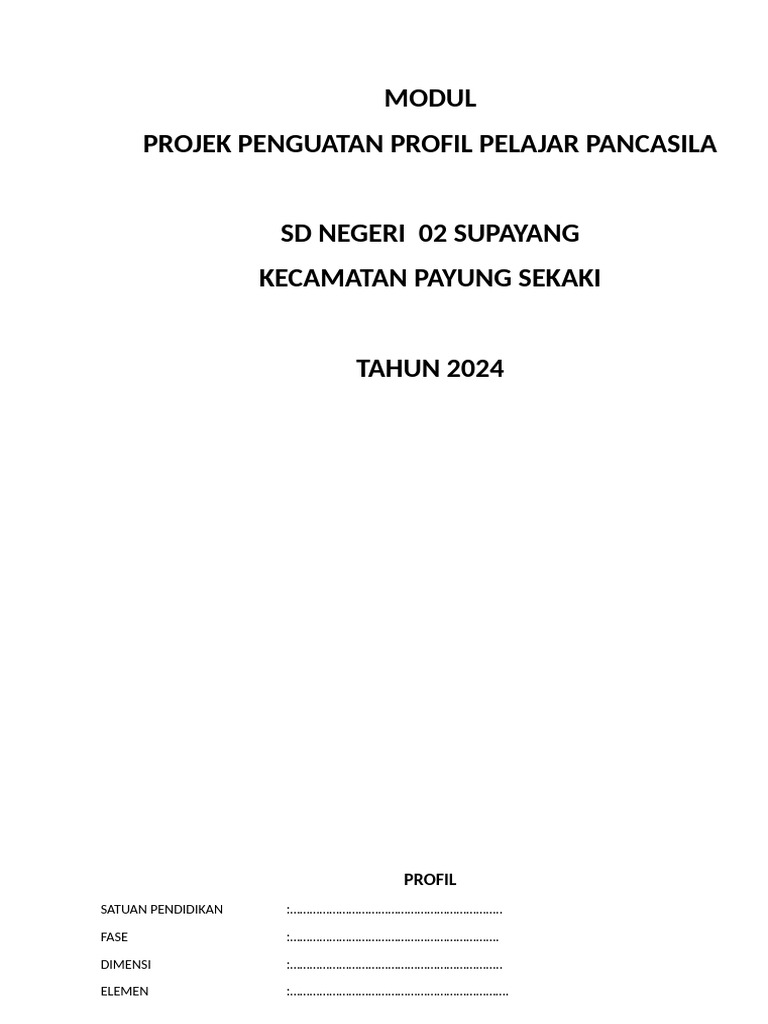 MODUL

PROJEK PENGUATAN PROFIL PELAJAR PANCASILA

SD NEGERI  02 SUPAYANG

KECAMATAN PAYUNG SEKAKI

TAHUN 2024

PROFIL

SATUAN PENDIDIKAN :____

FASE :____

DIMENSI :____

ELEMEN :____